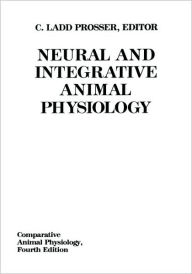 C. LADD PROSSER, EDITOR

NEURAL AND INTEGRATIVE ANIMAL PHYSIOLOGY

Comparative Animal Physiology, Fourth Edition